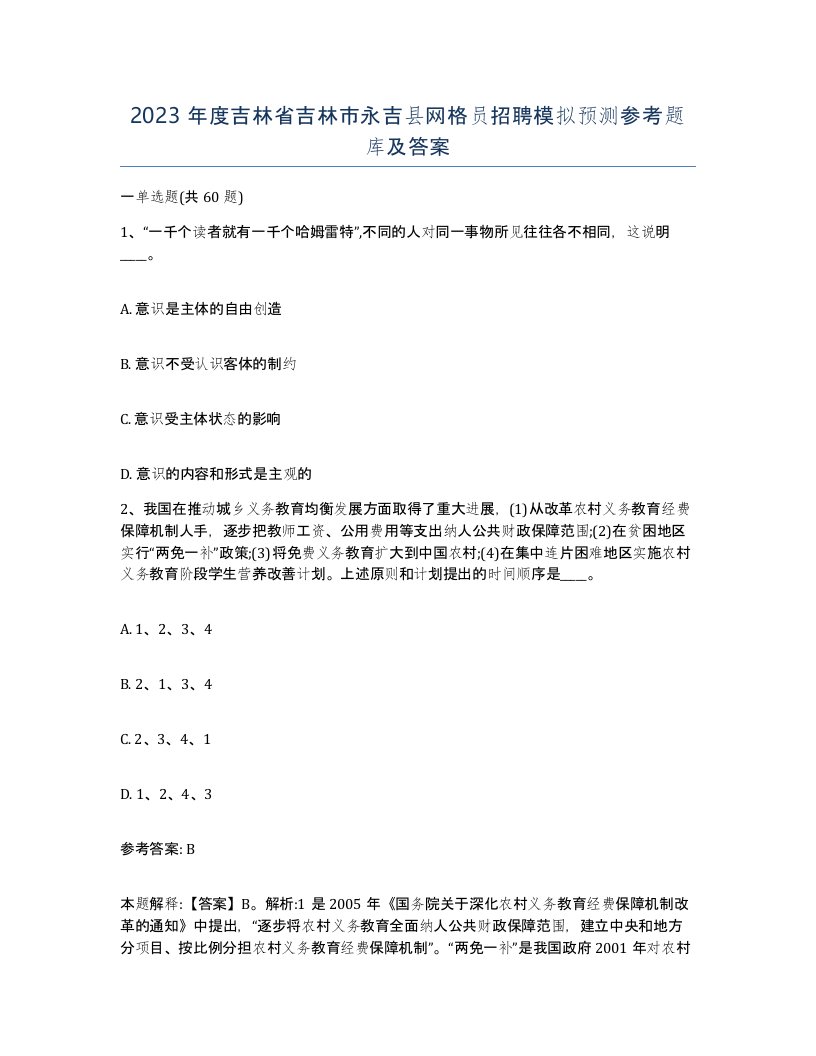 2023 年度吉林省吉林市永吉县网格员招聘模拟预测参考题库及答案

一单选题(共 60 题)

1、“一千个读者就有一千个哈姆雷特”,不同的人对同一事物所见往往各不相同，这说明____。

A. 意识是主体的自由创造

B. 意识不受认识客体的制约

C. 意识受主体状态的影响

D. 意识的内容和形式是主观的

2、我国在推动城乡义务教育均衡发展方面取得了重大进展，(1)从改革农村义务教育经费保障机制人手，逐步把教师工资、公用费用等支出纳人公共财政保障范围;(2)在贫困地区实行“两免一补”政策;(3)将免费义务教育扩大到中国农村;(4)在集中连片困难地区实施农村义务教育阶段学生营养改善计划。上述原则和计划提出的时间顺序是____。

A. 1、2、3、4

B. 2、1、3、4

C. 2、3、4、1

D. 1、2、4、3

参考答案: B

本题解释:【答案】B。解析:1 是 2005 年《国务院关于深化农村义务教育经费保障机制改革的通知》中提出，“逐步将农村义务教育全面纳人公共财政保障范围，建立中央和地方分项目、按比例分担农村义务教育经费保障机制”。“两免一补”是我国政府 2001 年对农村